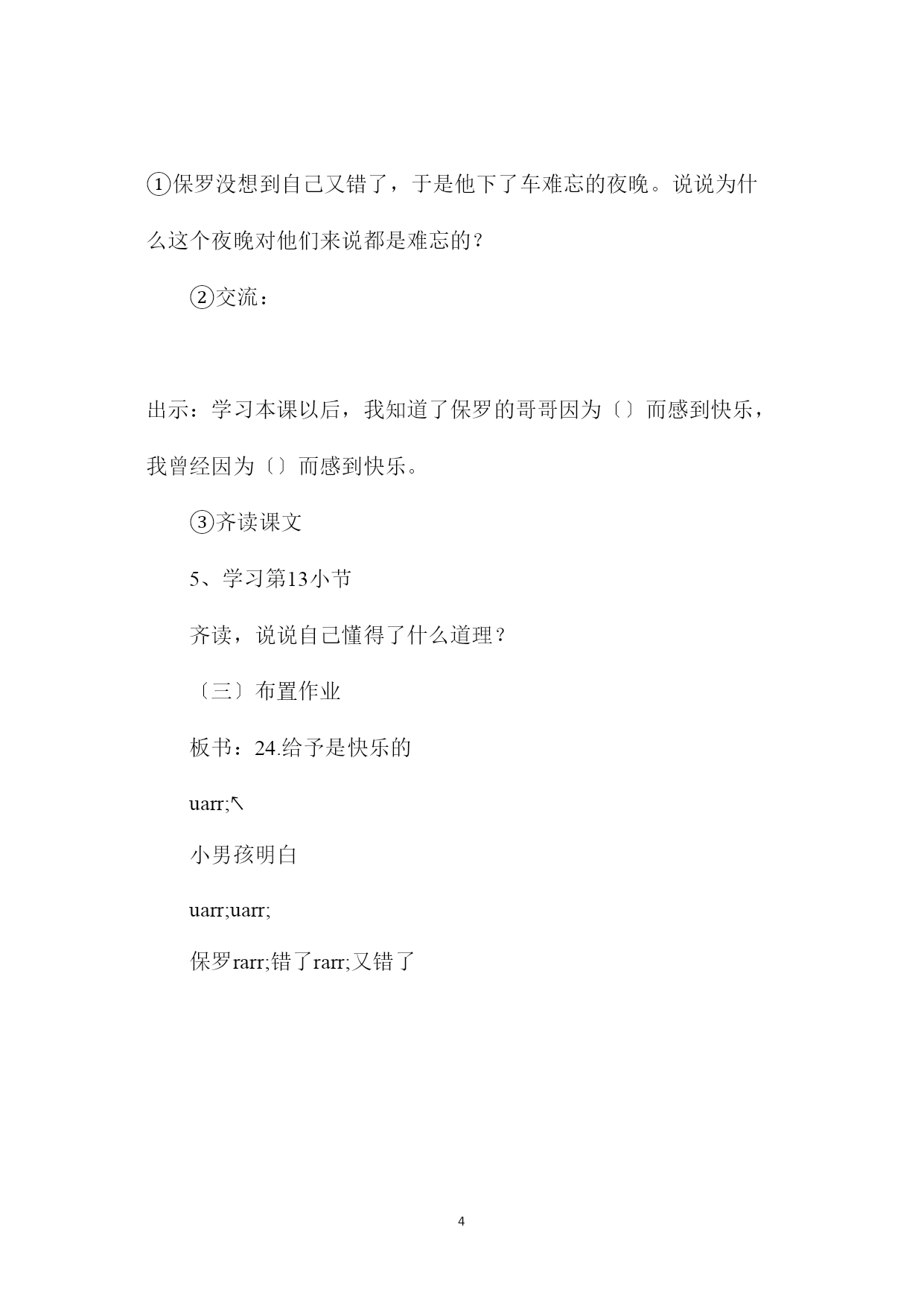 ①保罗没想到自己又错了，于是他下了车难忘的夜晚。说说为什么这个夜晚对他们来说都是难忘的？

②交流：

出示：学习本课以后，我知道了保罗的哥哥因为〔〕而感到快乐，我曾经因为〔〕而感到快乐。

③齐读课文

5、学习第13小节

齐读，说说自己懂得了什么道理？

〔三〕布置作业

板书：24.给予是快乐的

uarr;↖

小男孩明白

uarr;uarr;

保罗rarr;错了rarr;又错了

4